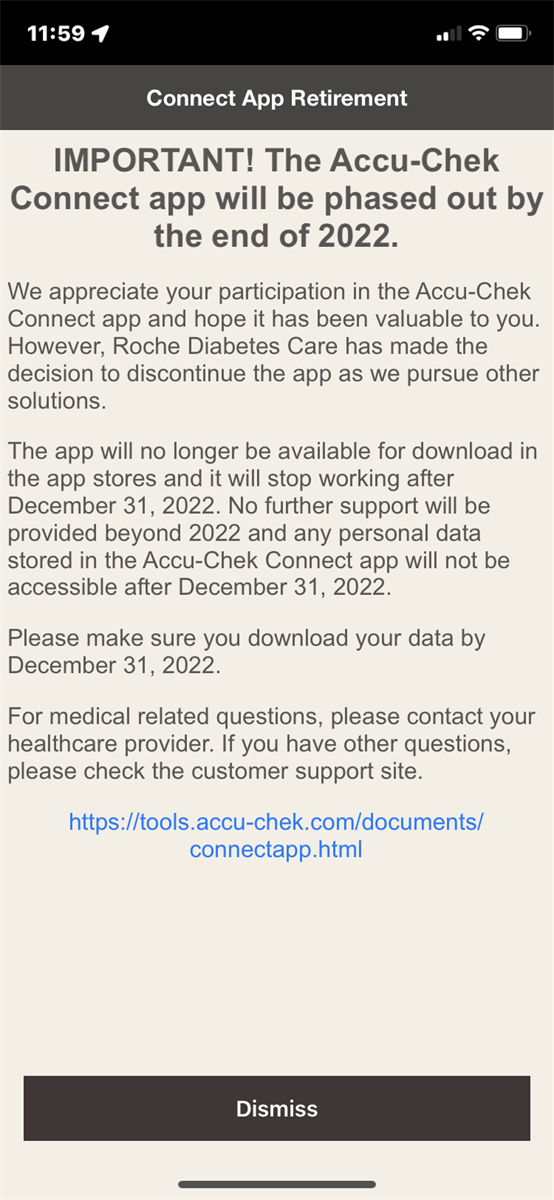 11:59

Connect App Retirement

IMPORTANT! The Accu-Chek Connect app will be phased out by the end of 2022.

We appreciate your participation in the Accu-Chek Connect app and hope it has been valuable to you. However, Roche Diabetes Care has made the decision to discontinue the app as we pursue other solutions.

The app will no longer be available for download in the app stores and it will stop working after December 31, 2022. No further support will be provided beyond 2022 and any personal data stored in the Accu-Chek Connect app will not be accessible after December 31, 2022.

Please make sure you download your data by December 31, 2022.

For medical related questions, please contact your healthcare provider. If you have other questions, please check the customer support site.

https://tools.accu-chek.com/documents/connectapp.html

Dismiss